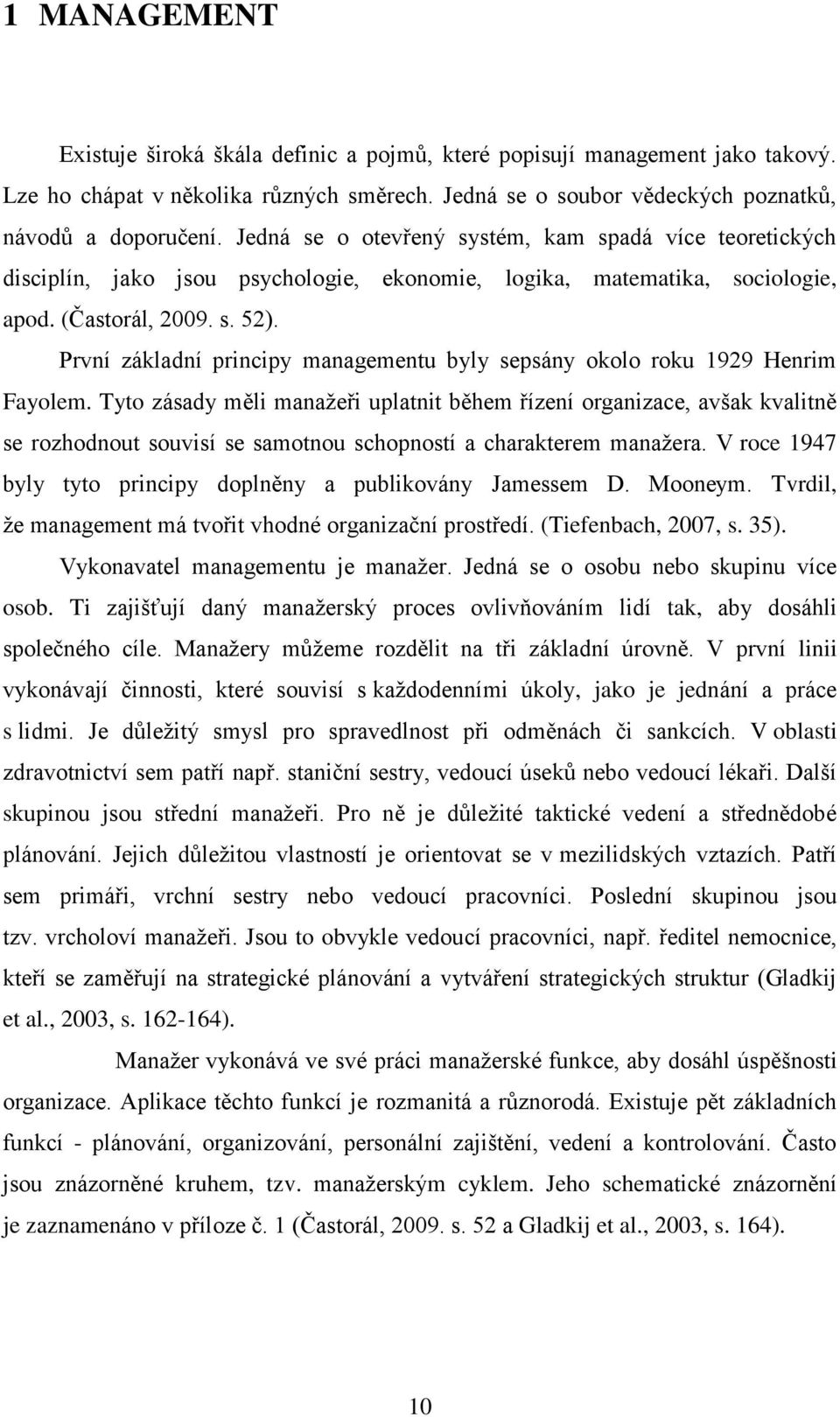 1 MANAGEMENT

Existuje široká škála definic a pojmů, které popisují management jako takový. Lze ho chápat v několika různých směrech. Jedná se o soubor vědeckých poznatků, návodů a doporučení. Jedná se o otevřený systém, kam spadá více teoretických disciplín, jako jsou psychologie, ekonomie, logika, matematika, sociologie, apod. (Častorál, 2009. s. 52).

První základní principy managementu byly sepsány okolo roku 1929 Henrim Fayolem. Tyto zásady měli manažeři uplatnit během řízení organizace, avšak kvalitně se rozhodnout souvisí se samotnou schopností a charakterem manažera. V roce 1947 byly tyto principy doplněny a publikovány Jamessem D. Mooneym. Tvrdil, že management má tvořit vhodné organizační prostředí. (Tiefenbach, 2007, s. 35).

Vykonavatel managementu je manažer. Jedná se o osobu nebo skupinu více osob. Ti zajišťují daný manažerský proces ovlivňováním lidí tak, aby dosáhli společného cíle. Manažery můžeme rozdělit na tři základní úrovně. V první linii vykonávají činnosti, které souvisí s každodenními úkoly, jako je jednání a práce s lidmi. Je důležitý smysl pro spravedlnost při odměnách či sankcích. V oblasti zdravotnictví sem patří např. staniční sestry, vedoucí úseků nebo vedoucí lékaři. Další skupinou jsou střední manažeři. Pro ně je důležité taktické vedení a střednědobé plánování. Jejich důležitou vlastností je orientovat se v mezilidských vztazích. Patří sem primáři, vrchní sestry nebo vedoucí pracovníci. Poslední skupinou jsou tzv. vrcholoví manažeři. Jsou to obvykle vedoucí pracovníci, např. ředitel nemocnice, kteří se zaměřují na strategické plánování a vytváření strategických struktur (Gladkij et al., 2003, s. 162-164).

Manažer vykonává ve své práci manažerské funkce, aby dosáhl úspěšnosti organizace. Aplikace těchto funkcí je rozmanitá a různorodá. Existuje pět základních funkcí - plánování, organizování, personální zajištění, vedení a kontrolování. Často jsou znázorněné kruhem, tzv. manažerským cyklem. Jeho schematické znázornění je zaznamenáno v příloze č. 1 (Častorál, 2009. s. 52 a Gladkij et al., 2003, s. 164).

10